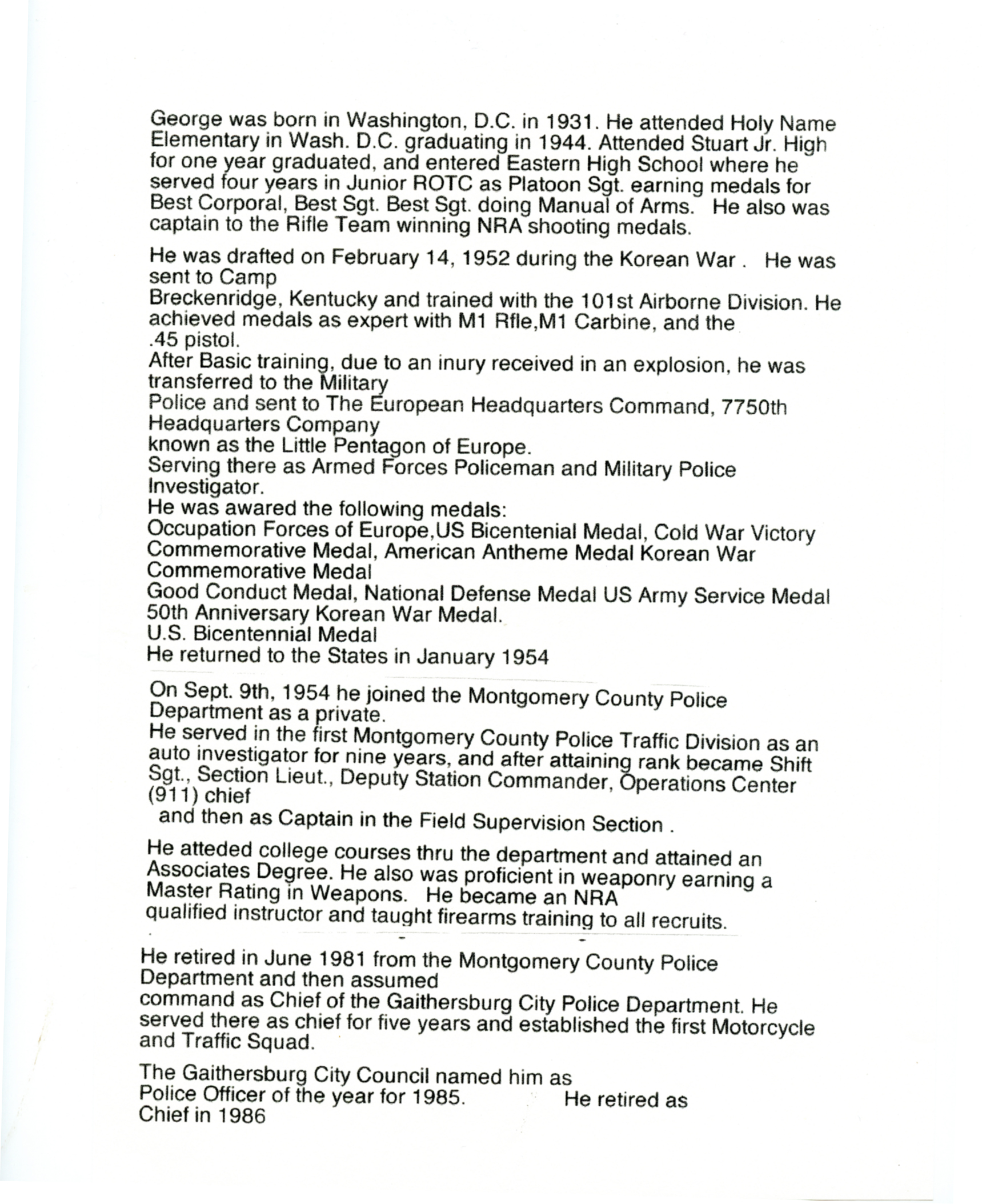 George was born in Washington, D.C. in 1931. He attended Holy Name Elementary in Wash. D.C. graduating in 1944. Attended Stuart Jr. High for one year graduated, and entered Eastern High School where he served four years in Junior ROTC as Platoon Sgt. earning medals for Best Corporal, Best Sgt. Best Sgt. doing Manual of Arms. He also was captain to the Rifle Team winning NRA shooting medals.

He was drafted on February 14, 1952 during the Korean War . He was sent to Camp
Breckenridge, Kentucky and trained with the 101st Airborne Division. He achieved medals as expert with M1 Rfle,M1 Carbine, and the .45 pistol.
After Basic training, due to an inury received in an explosion, he was transferred to the Military
Police and sent to The European Headquarters Command, 7750th Headquarters Company
known as the Little Pentagon of Europe.
Serving there as Armed Forces Policeman and Military Police Investigator.
He was awared the following medals:
Occupation Forces of Europe,US Bicentenial Medal, Cold War Victory Commemorative Medal, American Antheme Medal Korean War Commemorative Medal
Good Conduct Medal, National Defense Medal US Army Service Medal
50th Anniversary Korean War Medal.
U.S. Bicentennial Medal
He returned to the States in January 1954

On Sept. 9th, 1954 he joined the Montgomery County Police Department as a private.
He served in the first Montgomery County Police Traffic Division as an auto investigator for nine years, and after attaining rank became Shift Sgt., Section Lieut., Deputy Station Commander, Operations Center (911) chief
and then as Captain in the Field Supervision Section .

He atteded college courses thru the department and attained an Associates Degree. He also was proficient in weaponry earning a Master Rating in Weapons. He became an NRA qualified instructor and taught firearms training to all recruits.

He retired in June 1981 from the Montgomery County Police Department and then assumed
command as Chief of the Gaithersburg City Police Department. He served there as chief for five years and established the first Motorcycle and Traffic Squad.

The Gaithersburg City Council named him as
Police Officer of the year for 1985. He retired as Chief in 1986